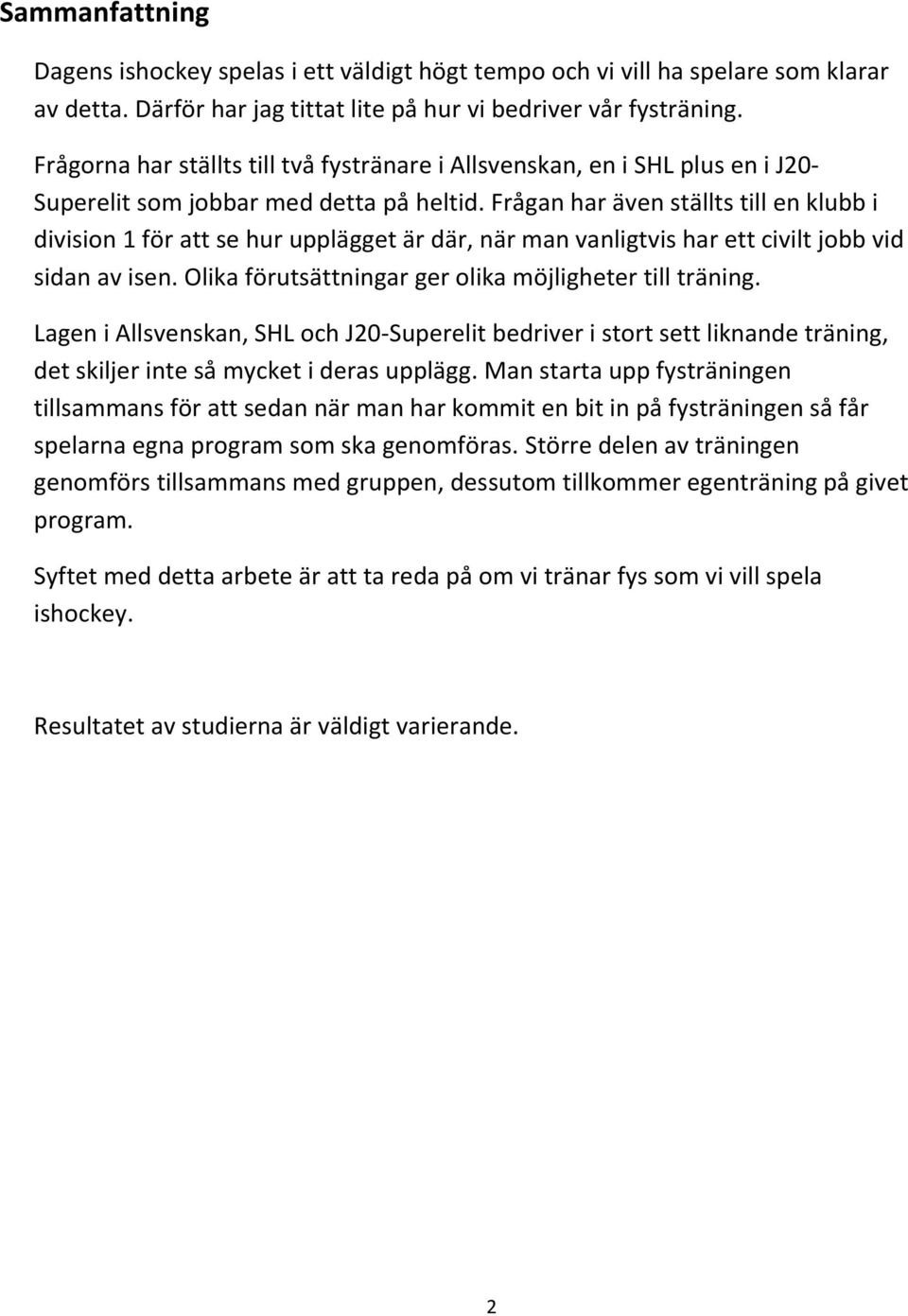 Sammanfattning

Dagens ishockey spelas i ett väldigt högt tempo och vi vill ha spelare som klarar av detta. Därför har jag tittat lite på hur vi bedriver vår fysträning.

Frågorna har ställts till två fystränare i Allsvenskan, en i SHL plus en i J20-Superelit som jobbar med detta på heltid. Frågan har även ställts till en klubb i division 1 för att se hur upplägget är där, när man vanligtvis har ett civilt jobb vid sidan av isen. Olika förutsättningar ger olika möjligheter till träning.

Lagen i Allsvenskan, SHL och J20-Superelit bedriver i stort sett liknande träning, det skiljer inte så mycket i deras upplägg. Man starta upp fysträningen tillsammans för att sedan när man har kommit en bit in på fysträningen så får spelarna egna program som ska genomföras. Större delen av träningen genomförs tillsammans med gruppen, dessutom tillkommer egenträning på givet program.

Syftet med detta arbete är att ta reda på om vi tränar fys som vi vill spela ishockey.

Resultatet av studierna är väldigt varierande.

2